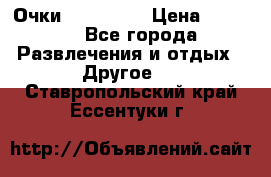 Очки Цена
Все города
Развлечения и отдых
Другое
Ставропольский край
Ессентуки г

http://Объявлений.сайт